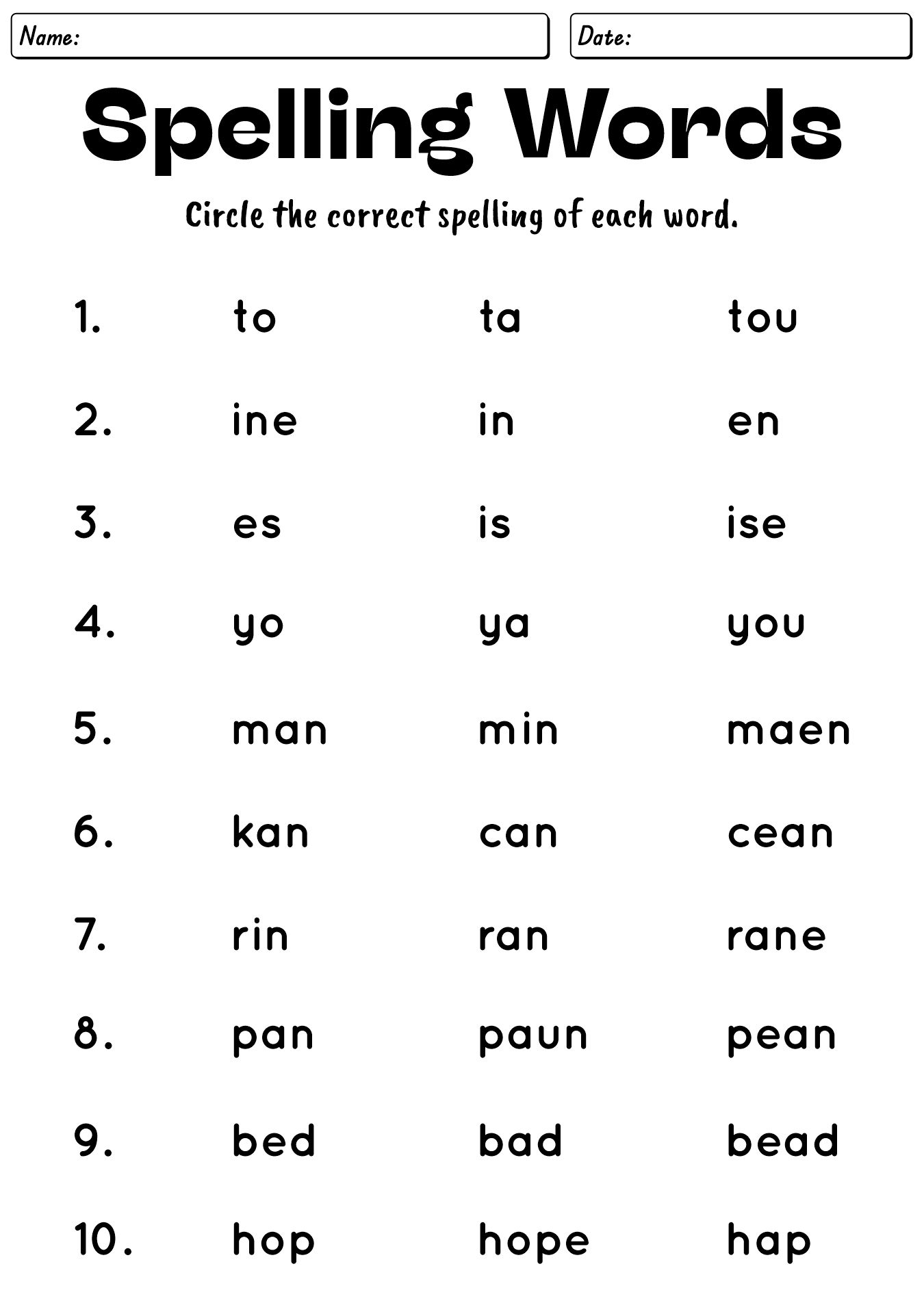 Name:

Date:

Spelling Words

Circle the correct spelling of each word.

1. to ta tou

2. ine in en

3. es is ise

4. yo ya you

5. man min maen

6. kan can cean

7. rin ran rane

8. pan paun pean

9. bed bad bead

10. hop hope hap